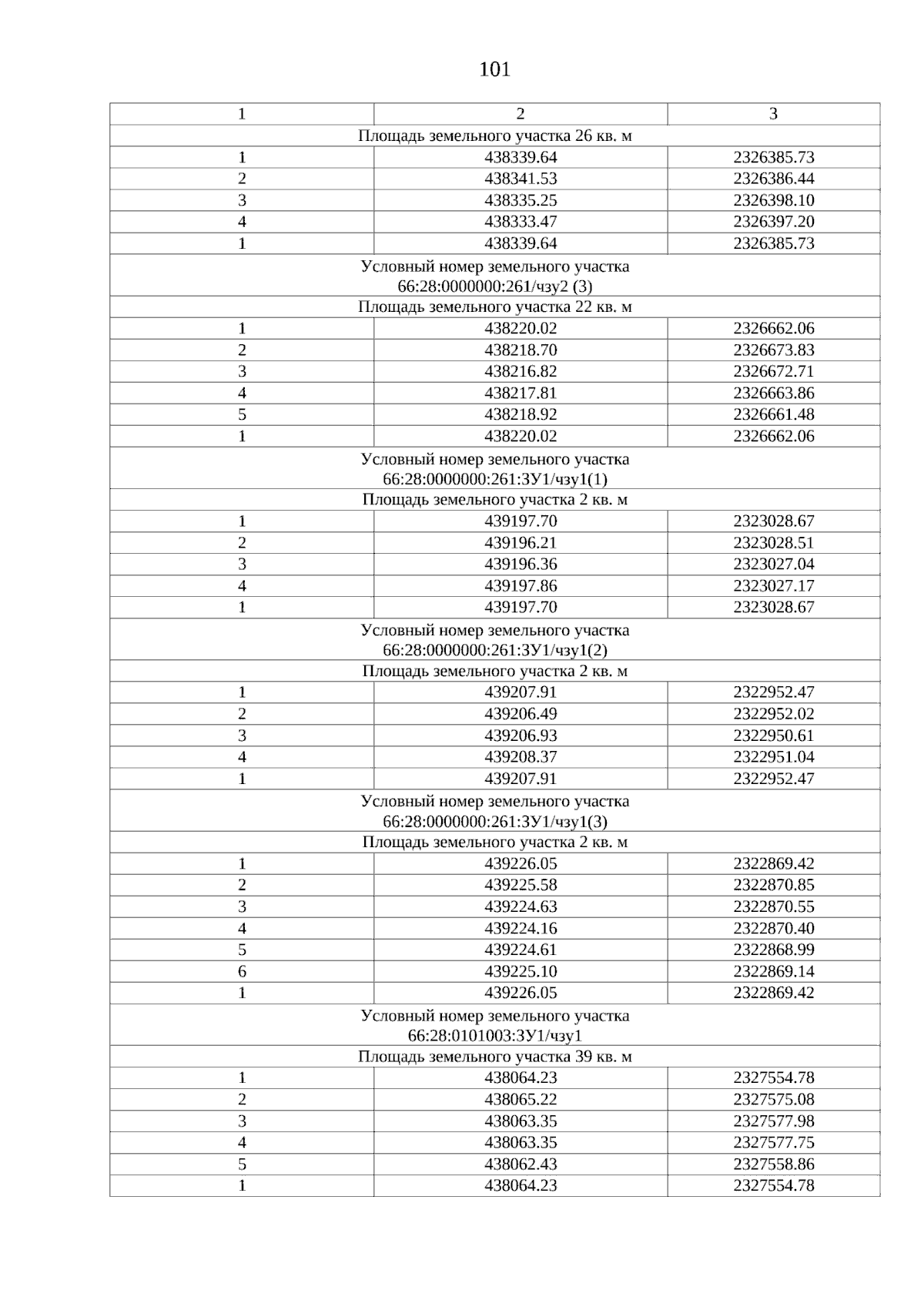 101

| 1 | 2 | 3 |
|---|---|---|
| Площадь земельного участка 26 кв. м | | |
| 1 | 438339.64 | 2326385.73 |
| 2 | 438341.53 | 2326386.44 |
| 3 | 438335.25 | 2326398.10 |
| 4 | 438333.47 | 2326397.20 |
| 1 | 438339.64 | 2326385.73 |
| Условный номер земельного участка 66:28:0000000:261/чзу2 (3) | | |
| Площадь земельного участка 22 кв. м | | |
| 1 | 438220.02 | 2326662.06 |
| 2 | 438218.70 | 2326673.83 |
| 3 | 438216.82 | 2326672.71 |
| 4 | 438217.81 | 2326663.86 |
| 5 | 438218.92 | 2326661.48 |
| 1 | 438220.02 | 2326662.06 |
| Условный номер земельного участка 66:28:0000000:261:ЗУ1/чзу1(1) | | |
| Площадь земельного участка 2 кв. м | | |
| 1 | 439197.70 | 2323028.67 |
| 2 | 439196.21 | 2323028.51 |
| 3 | 439196.36 | 2323027.04 |
| 4 | 439197.86 | 2323027.17 |
| 1 | 439197.70 | 2323028.67 |
| Условный номер земельного участка 66:28:0000000:261:ЗУ1/чзу1(2) | | |
| Площадь земельного участка 2 кв. м | | |
| 1 | 439207.91 | 2322952.47 |
| 2 | 439206.49 | 2322952.02 |
| 3 | 439206.93 | 2322950.61 |
| 4 | 439208.37 | 2322951.04 |
| 1 | 439207.91 | 2322952.47 |
| Условный номер земельного участка 66:28:0000000:261:ЗУ1/чзу1(3) | | |
| Площадь земельного участка 2 кв. м | | |
| 1 | 439226.05 | 2322869.42 |
| 2 | 439225.58 | 2322870.85 |
| 3 | 439224.63 | 2322870.55 |
| 4 | 439224.16 | 2322870.40 |
| 5 | 439224.61 | 2322868.99 |
| 6 | 439225.10 | 2322869.14 |
| 1 | 439226.05 | 2322869.42 |
| Условный номер земельного участка 66:28:0101003:ЗУ1/чзу1 | | |
| Площадь земельного участка 39 кв. м | | |
| 1 | 438064.23 | 2327554.78 |
| 2 | 438065.22 | 2327575.08 |
| 3 | 438063.35 | 2327577.98 |
| 4 | 438063.35 | 2327577.75 |
| 5 | 438062.43 | 2327558.86 |
| 1 | 438064.23 | 2327554.78 |